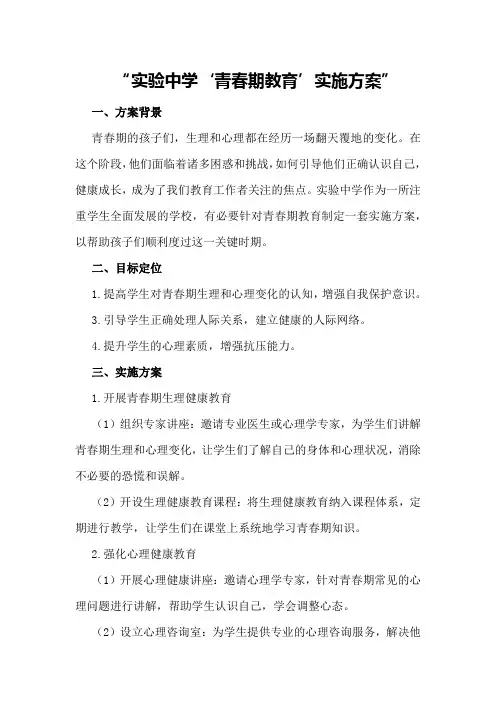 “实验中学‘青春期教育’实施方案”

一、方案背景

青春期的孩子们，生理和心理都在经历一场翻天覆地的变化。在这个阶段，他们面临着诸多困惑和挑战，如何引导他们正确认识自己，健康成长，成为了我们教育工作者关注的焦点。实验中学作为一所注重学生全面发展的学校，有必要针对青春期教育制定一套实施方案，以帮助孩子们顺利度过这一关键时期。

二、目标定位

1.提高学生对青春期生理和心理变化的认知，增强自我保护意识。

3.引导学生正确处理人际关系，建立健康的人际网络。

4.提升学生的心理素质，增强抗压能力。

三、实施方案

1.开展青春期生理健康教育

（1）组织专家讲座：邀请专业医生或心理学专家，为学生们讲解青春期生理和心理变化，让学生们了解自己的身体和心理状况，消除不必要的恐慌和误解。

（2）开设生理健康教育课程：将生理健康教育纳入课程体系，定期进行教学，让学生们在课堂上系统地学习青春期知识。

2.强化心理健康教育

（1）开展心理健康讲座：邀请心理学专家，针对青春期常见的心理问题进行讲解，帮助学生认识自己，学会调整心态。

（2）设立心理咨询室：为学生提供专业的心理咨询服务，解决他